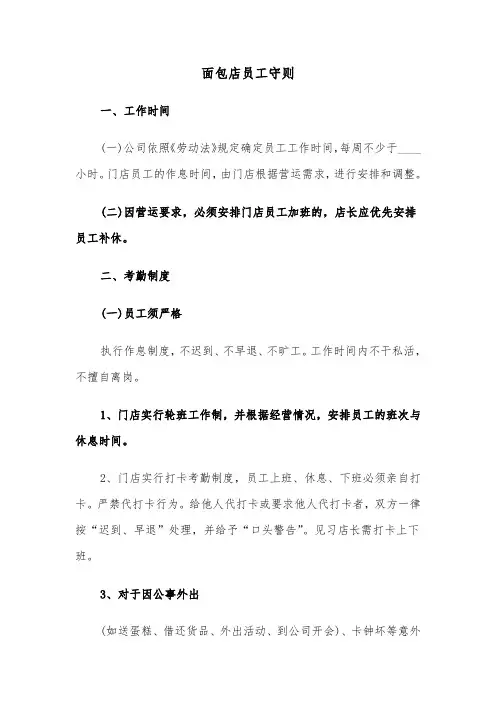 面包店员工守则

一、工作时间

(一)公司依照《劳动法》规定确定员工工作时间,每周不少于____小时。门店员工的作息时间，由门店根据营运需求，进行安排和调整。

(二)因营运要求，必须安排门店员工加班的，店长应优先安排员工补休。

二、考勤制度

(一)员工须严格

执行作息制度，不迟到、不早退、不旷工。工作时间内不干私活，不擅自离岗。

1、门店实行轮班工作制，并根据经营情况，安排员工的班次与休息时间。

2、门店实行打卡考勤制度，员工上班、休息、下班必须亲自打卡。严禁代打卡行为。给他人代打卡或要求他人代打卡者，双方一律按“迟到、早退”处理，并给予“口头警告”。见习店长需打卡上下班。

3、对于因公事外出

(如送蛋糕、借还货品、外出活动、到公司开会)、卡钟坏等意外